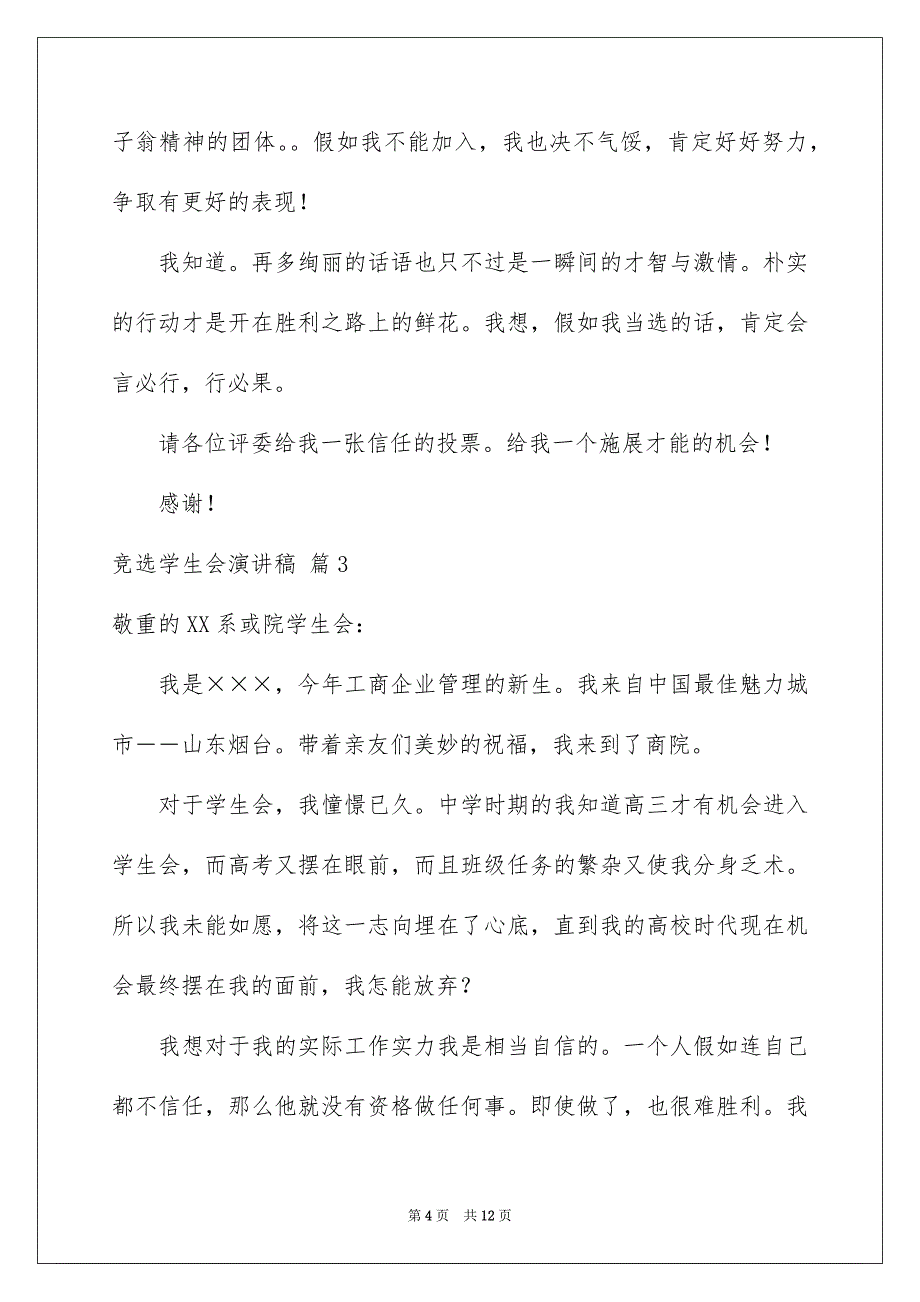 子翁精神的团体。。假如我不能加入，我也决不气馁，肯定好好努力，争取有更好的表现！

我知道。再多绚丽的话语也只不过是一瞬间的才智与激情。朴实的行动才是开在胜利之路上的鲜花。我想，假如我当选的话，肯定会言必行，行必果。

请各位评委给我一张信任的投票。给我一个施展才能的机会！

感谢！

竞选学生会演讲稿 篇3

敬重的XX系或院学生会：

我是×××，今年工商企业管理的新生。我来自中国最佳魅力城市——山东烟台。带着亲友们美妙的祝福，我来到了商院。

对于学生会，我憧憬已久。中学时期的我知道高三才有机会进入学生会，而高考又摆在眼前，而且班级任务的繁杂又使我分身乏术。所以我未能如愿，将这一志向埋在了心底，直到我的高校时代现在机会最终摆在我的面前，我怎能放弃？

我想对于我的实际工作实力我是相当自信的。一个人假如连自己都不信任，那么他就没有资格做任何事。即使做了，也很难胜利。我

第4页 共12页